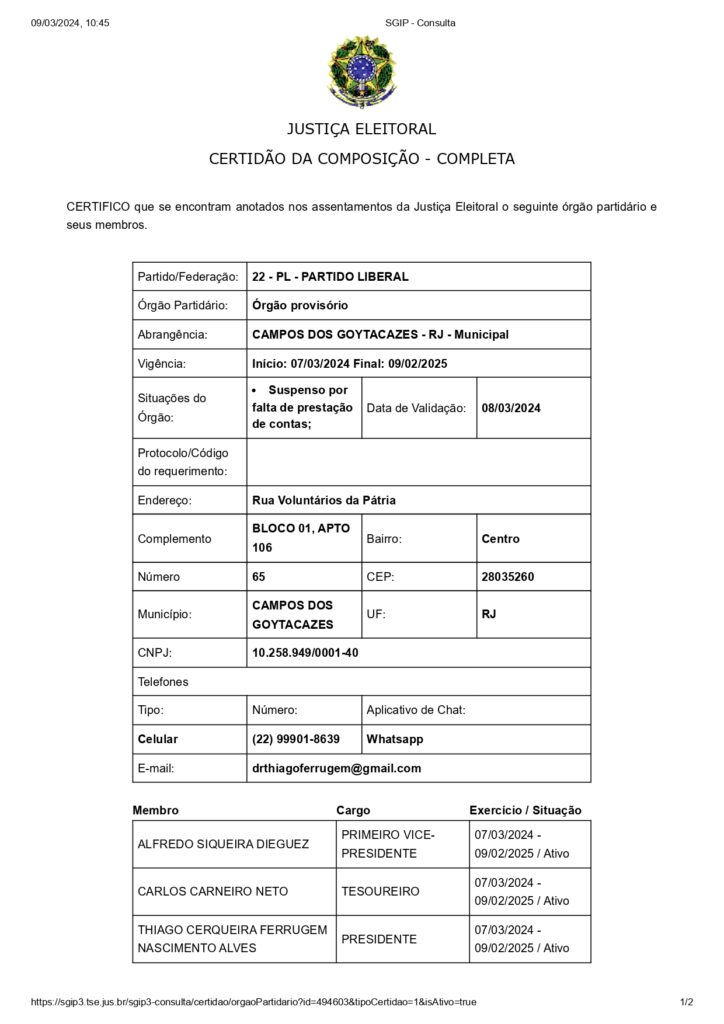 09/03/2024, 10:45 SGIP - Consulta

JUSTIÇA ELEITORAL

CERTIDÃO DA COMPOSIÇÃO - COMPLETA

CERTIFICO que se encontram anotados nos assentamentos da Justiça Eleitoral o seguinte órgão partidário e seus membros.

| Partido/Federação: | 22 - PL - PARTIDO LIBERAL | | |
|---|---|---|---|
| Órgão Partidário: | Órgão provisório | | |
| Abrangência: | CAMPOS DOS GOYTACAZES - RJ - Municipal | | |
| Vigência: | Início: 07/03/2024 Final: 09/02/2025 | | |
| Situações do Órgão: | • Suspenso por falta de prestação de contas; | Data de Validação: | 08/03/2024 |
| Protocolo/Código do requerimento: | | | |
| Endereço: | Rua Voluntários da Pátria | | |
| Complemento | BLOCO 01, APTO 106 | Bairro: | Centro |
| Número | 65 | CEP: | 28035260 |
| Município: | CAMPOS DOS GOYTACAZES | UF: | RJ |
| CNPJ: | 10.258.949/0001-40 | | |
| Telefones | | | |
| Tipo: | Número: | Aplicativo de Chat: | |
| Celular | (22) 99901-8639 | Whatsapp | |
| E-mail: | drthiagoferrugem@gmail.com | | |

| Membro | Cargo | Exercício / Situação |
|---|---|---|
| ALFREDO SIQUEIRA DIEGUEZ | PRIMEIRO VICE-PRESIDENTE | 07/03/2024 - 09/02/2025 / Ativo |
| CARLOS CARNEIRO NETO | TESOUREIRO | 07/03/2024 - 09/02/2025 / Ativo |
| THIAGO CERQUEIRA FERRUGEM NASCIMENTO ALVES | PRESIDENTE | 07/03/2024 - 09/02/2025 / Ativo |

https://sgip3.tse.jus.br/sgip3-consulta/certidao/orgaoPartidario?id=494603&tipoCertidao=1&isAtivo=true 1/2